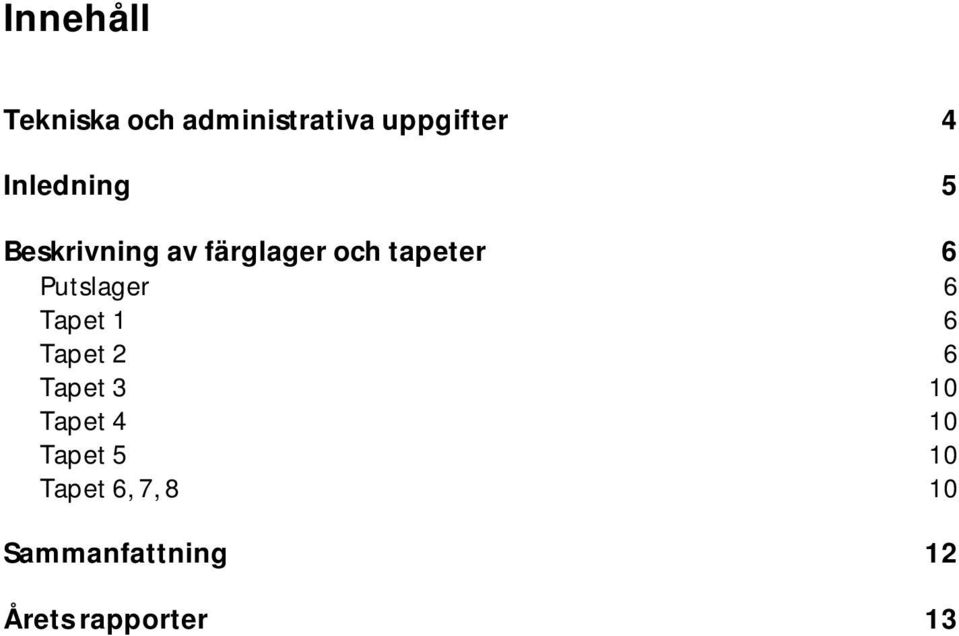 Innehåll

Tekniska och administrativa uppgifter 4

Inledning 5

Beskrivning av färglager och tapeter 6
Putslager 6
Tapet 1 6
Tapet 2 6
Tapet 3 10
Tapet 4 10
Tapet 5 10
Tapet 6, 7, 8 10

Sammanfattning 12

Årets rapporter 13